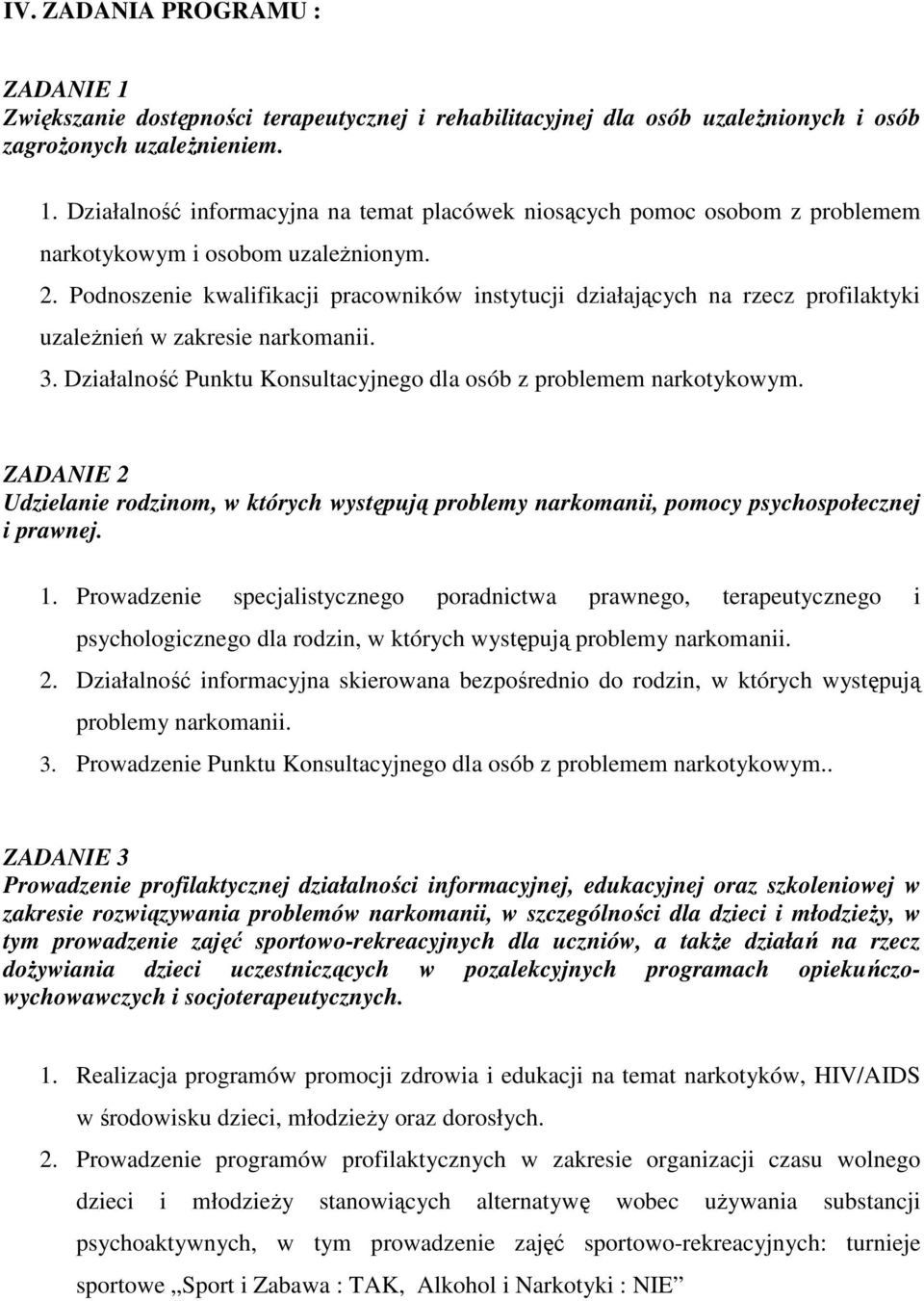 IV. ZADANIA PROGRAMU :

ZADANIE 1
Zwiększanie dostępności terapeutycznej i rehabilitacyjnej dla osób uzależnionych i osób zagrożonych uzależnieniem.

1. Działalność informacyjna na temat placówek niosących pomoc osobom z problemem narkotykowym i osobom uzależnionym.
2. Podnoszenie kwalifikacji pracowników instytucji działających na rzecz profilaktyki uzależnień w zakresie narkomanii.
3. Działalność Punktu Konsultacyjnego dla osób z problemem narkotykowym.

ZADANIE 2
Udzielanie rodzinom, w których występują problemy narkomanii, pomocy psychospołecznej i prawnej.

1. Prowadzenie specjalistycznego poradnictwa prawnego, terapeutycznego i psychologicznego dla rodzin, w których występują problemy narkomanii.
2. Działalność informacyjna skierowana bezpośrednio do rodzin, w których występują problemy narkomanii.
3. Prowadzenie Punktu Konsultacyjnego dla osób z problemem narkotykowym..

ZADANIE 3
Prowadzenie profilaktycznej działalności informacyjnej, edukacyjnej oraz szkoleniowej w zakresie rozwiązywania problemów narkomanii, w szczególności dla dzieci i młodzieży, w tym prowadzenie zajęć sportowo-rekreacyjnych dla uczniów, a także działań na rzecz dożywiania dzieci uczestniczących w pozalekcyjnych programach opiekuńczo-wychowawczych i socjoterapeutycznych.

1. Realizacja programów promocji zdrowia i edukacji na temat narkotyków, HIV/AIDS w środowisku dzieci, młodzieży oraz dorosłych.
2. Prowadzenie programów profilaktycznych w zakresie organizacji czasu wolnego dzieci i młodzieży stanowiących alternatywę wobec używania substancji psychoaktywnych, w tym prowadzenie zajęć sportowo-rekreacyjnych: turnieje sportowe „Sport i Zabawa : TAK, Alkohol i Narkotyki : NIE”